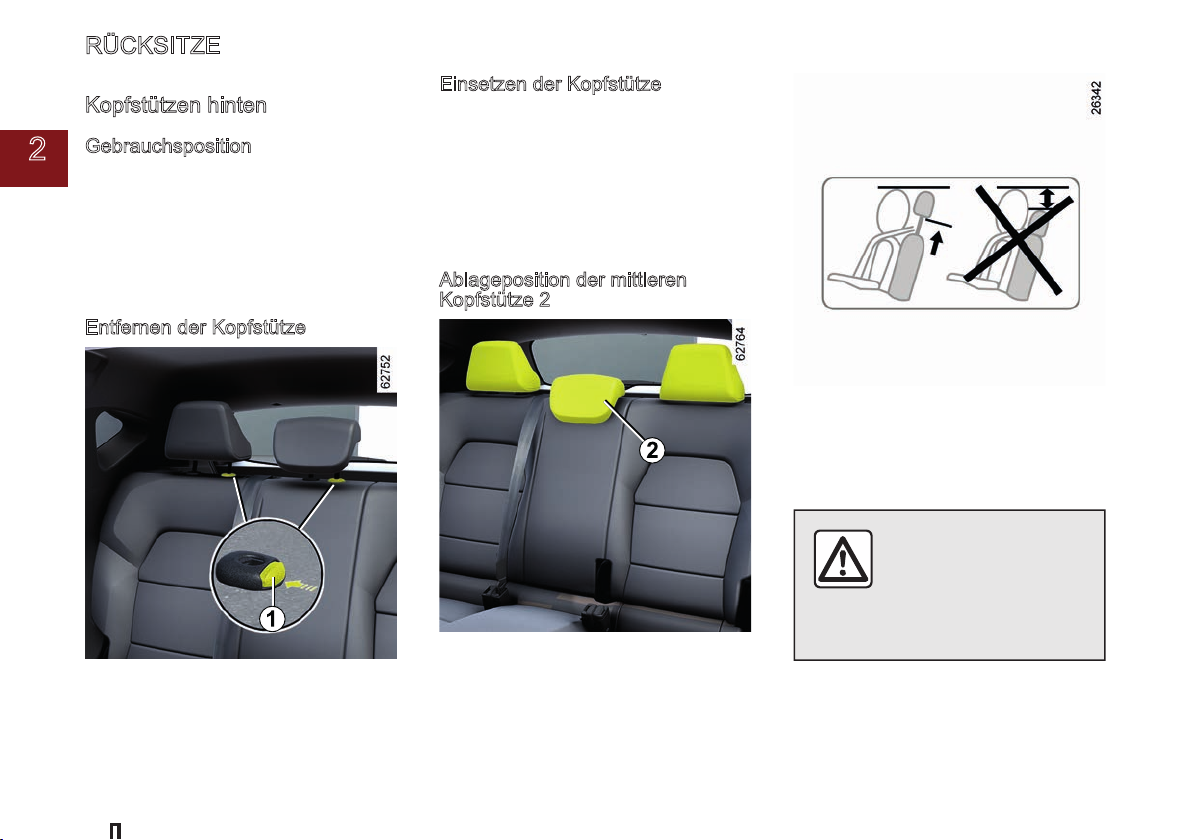 RÜCKSITZE

2

Kopfstützen hinten

Gebrauchsposition

Entfernen der Kopfstütze

62752

1

Einsetzen der Kopfstütze

Ablageposition der mittleren Kopfstütze 2

62764

2

26342